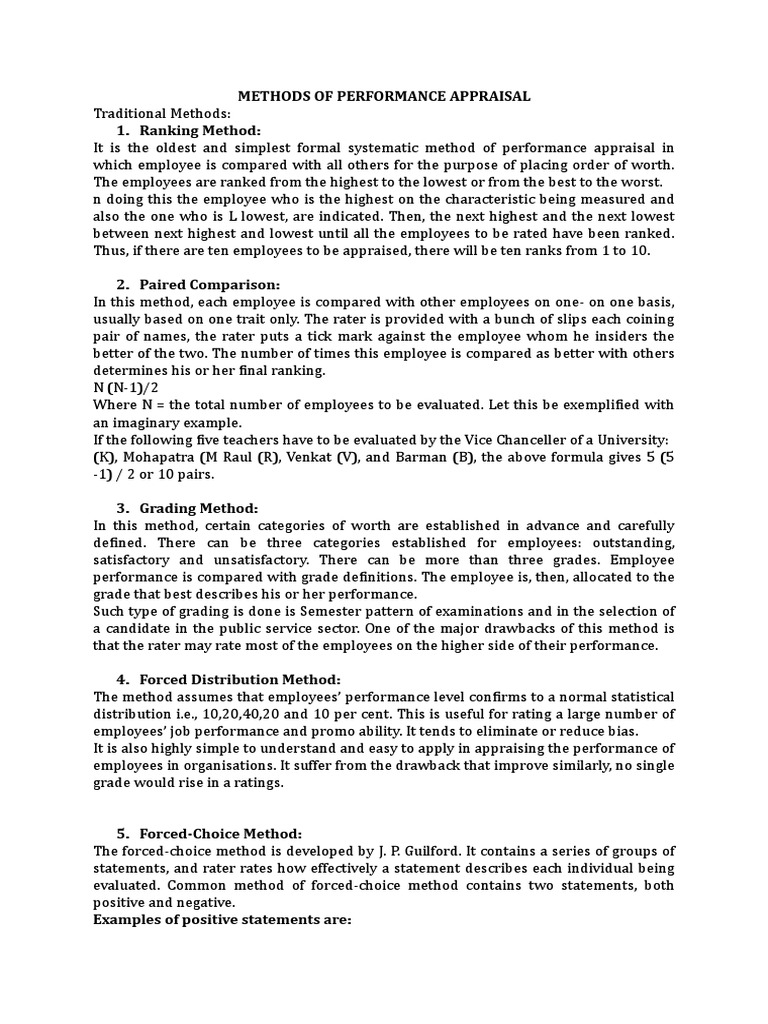 METHODS OF PERFORMANCE APPRAISAL

Traditional Methods:

1. Ranking Method:

It is the oldest and simplest formal systematic method of performance appraisal in which employee is compared with all others for the purpose of placing order of worth. The employees are ranked from the highest to the lowest or from the best to the worst.
n doing this the employee who is the highest on the characteristic being measured and also the one who is L lowest, are indicated. Then, the next highest and the next lowest between next highest and lowest until all the employees to be rated have been ranked. Thus, if there are ten employees to be appraised, there will be ten ranks from 1 to 10.

2. Paired Comparison:

In this method, each employee is compared with other employees on one- on one basis, usually based on one trait only. The rater is provided with a bunch of slips each coining pair of names, the rater puts a tick mark against the employee whom he insiders the better of the two. The number of times this employee is compared as better with others determines his or her final ranking.
N (N-1)/2
Where N = the total number of employees to be evaluated. Let this be exemplified with an imaginary example.
If the following five teachers have to be evaluated by the Vice Chanceller of a University: (K), Mohapatra (M Raul (R), Venkat (V), and Barman (B), the above formula gives 5 (5 -1) / 2 or 10 pairs.

3. Grading Method:

In this method, certain categories of worth are established in advance and carefully defined. There can be three categories established for employees: outstanding, satisfactory and unsatisfactory. There can be more than three grades. Employee performance is compared with grade definitions. The employee is, then, allocated to the grade that best describes his or her performance.
Such type of grading is done is Semester pattern of examinations and in the selection of a candidate in the public service sector. One of the major drawbacks of this method is that the rater may rate most of the employees on the higher side of their performance.

4. Forced Distribution Method:

The method assumes that employees' performance level confirms to a normal statistical distribution i.e., 10,20,40,20 and 10 per cent. This is useful for rating a large number of employees' job performance and promo ability. It tends to eliminate or reduce bias.
It is also highly simple to understand and easy to apply in appraising the performance of employees in organisations. It suffer from the drawback that improve similarly, no single grade would rise in a ratings.

5. Forced-Choice Method:

The forced-choice method is developed by J. P. Guilford. It contains a series of groups of statements, and rater rates how effectively a statement describes each individual being evaluated. Common method of forced-choice method contains two statements, both positive and negative.
Examples of positive statements are: